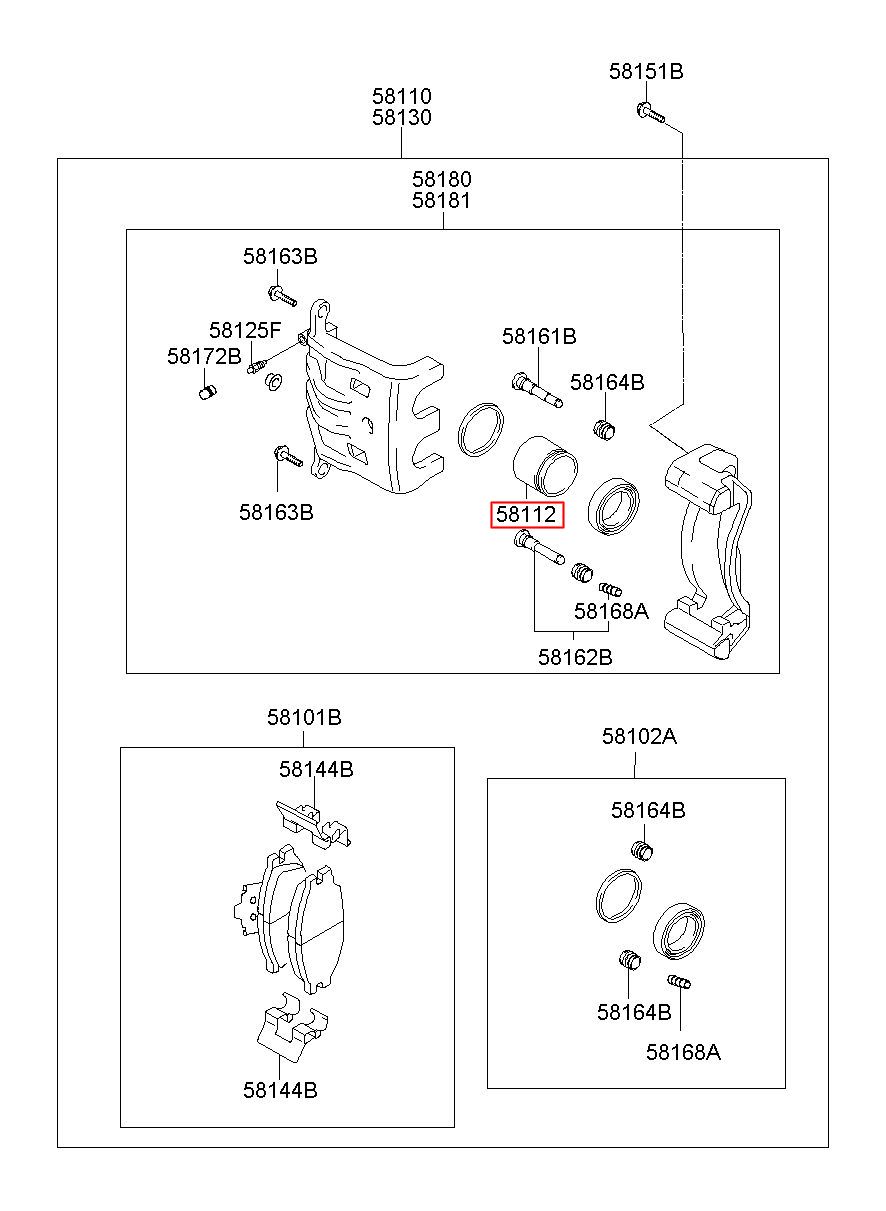 58151B

58110
58130

58180
58181

58163B

58125F
58172B

58161B

58164B

58163B

58112

58168A

58162B

58101B

58144B

58144B

58102A

58164B

58164B

58168A